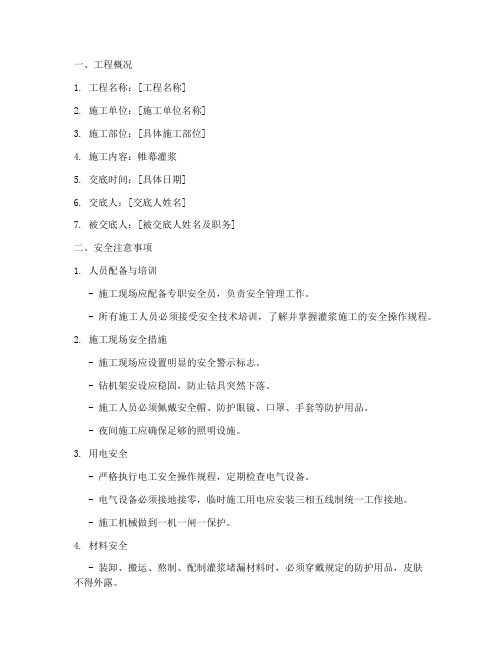 一、工程概况

1. 工程名称：[工程名称]

2. 施工单位：[施工单位名称]

3. 施工部位：[具体施工部位]

4. 施工内容：帷幕灌浆

5. 交底时间：[具体日期]

6. 交底人：[交底人姓名]

7. 被交底人：[被交底人姓名及职务]

二、安全注意事项

1. 人员配备与培训

- 施工现场应配备专职安全员，负责安全管理工作。

- 所有施工人员必须接受安全技术培训，了解并掌握灌浆施工的安全操作规程。

2. 施工现场安全措施

- 施工现场应设置明显的安全警示标志。

- 钻机架安设应稳固，防止钻具突然下落。

- 施工人员必须佩戴安全帽、防护眼镜、口罩、手套等防护用品。

- 夜间施工应确保足够的照明设施。

3. 用电安全

- 严格执行电工安全操作规程，定期检查电气设备。

- 电气设备必须接地接零，临时施工用电应安装三相五线制统一工作接地。

- 施工机械做到一机一闸一保护。

4. 材料安全

- 装卸、搬运、熬制、配制灌浆堵漏材料时，必须穿戴规定的防护用品，皮肤不得外露。